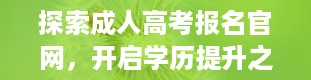 探索成人高考报名官网，开启学历提升之